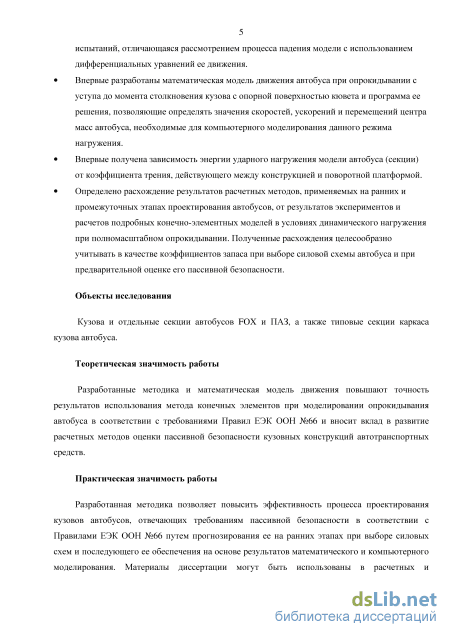 5

испытаний, отличающаяся рассмотрением процесса падения модели с использованием дифференциальных уравнений ее движения.

• Впервые разработаны математическая модель движения автобуса при опрокидывании с уступа до момента столкновения кузова с опорной поверхностью кювета и программа ее решения, позволяющие определять значения скоростей, ускорений и перемещений центра масс автобуса, необходимые для компьютерного моделирования данного режима нагружения.

• Впервые получена зависимость энергии ударного нагружения модели автобуса (секции) от коэффициента трения, действующего между конструкцией и поворотной платформой.

• Определено расхождение результатов расчетных методов, применяемых на ранних и промежуточных этапах проектирования автобусов, от результатов экспериментов и расчетов подробных конечно-элементных моделей в условиях динамического нагружения при полномасштабном опрокидывании. Полученные расхождения целесообразно учитывать в качестве коэффициентов запаса при выборе силовой схемы автобуса и при предварительной оценке его пассивной безопасности.

Объекты исследования

Кузова и отдельные секции автобусов FOX и ПАЗ, а также типовые секции каркаса кузова автобуса.

Теоретическая значимость работы

Разработанные методика и математическая модель движения повышают точность результатов использования метода конечных элементов при моделировании опрокидывания автобуса в соответствии с требованиями Правил ЕЭК ООН №66 и вносит вклад в развитие расчетных методов оценки пассивной безопасности кузовных конструкций автотранспортных средств.

Практическая значимость работы

Разработанная методика позволяет повысить эффективность процесса проектирования кузовов автобусов, отвечающих требованиям пассивной безопасности в соответствии с Правилами ЕЭК ООН №66 путем прогнозирования ее на ранних этапах при выборе силовых схем и последующего ее обеспечения на основе результатов математического и компьютерного моделирования. Материалы диссертации могут быть использованы в расчетных и

dsLib.net
библиотека диссертаций